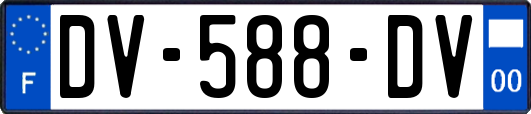 F
DV-588-DV
00